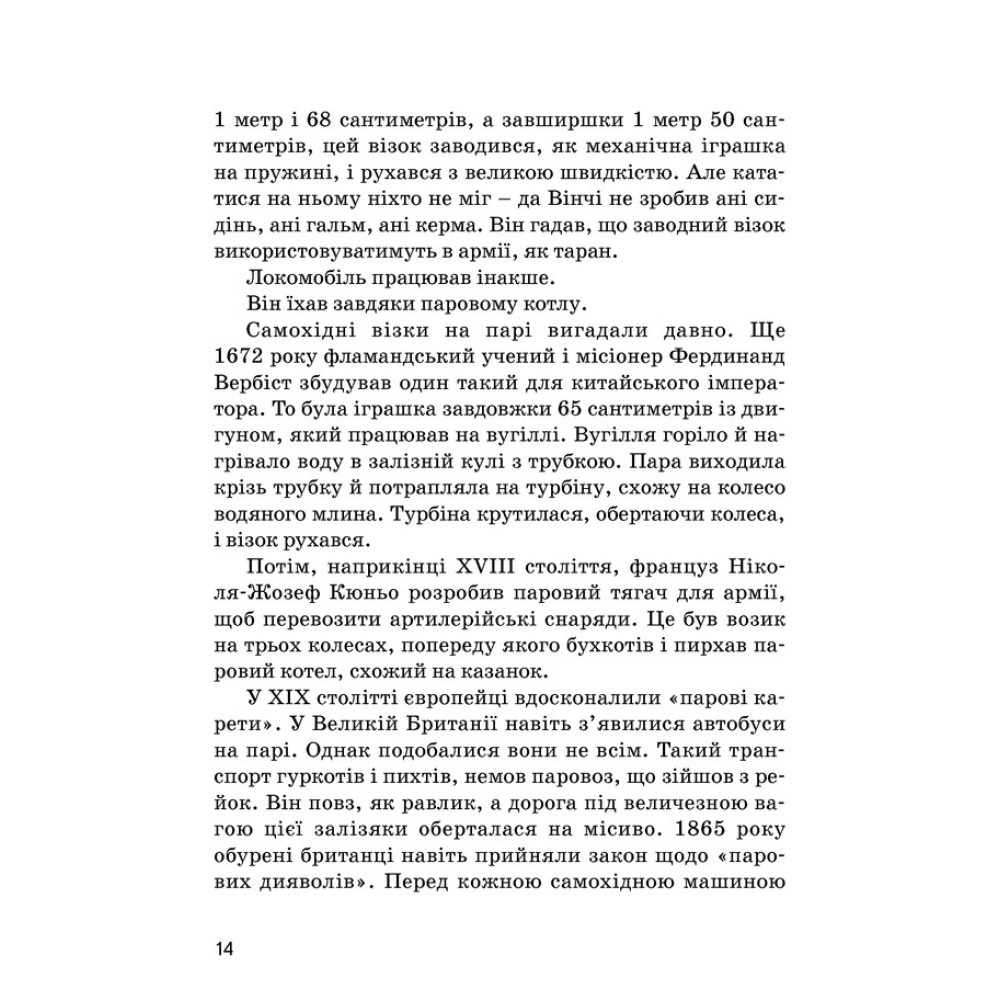 1 метр і 68 сантиметрів, а завширшки 1 метр 50 сантиметрів, цей візок заводився, як механічна іграшка на пружині, і рухався з великою швидкістю. Але кататися на ньому ніхто не міг – да Вінчі не зробив ані сидінь, ані гальм, ані керма. Він гадав, що заводний візок використовуватимуть в армії, як таран.

Локомобіль працював інакше.

Він їхав завдяки паровому котлу.

Самохідні візки на парі вигадали давно. Ще 1672 року фламандський учений і місіонер Фердинанд Вербіст збудував один такий для китайського імператора. То була іграшка завдовжки 65 сантиметрів із двигуном, який працював на вугіллі. Вугілля горіло й нагрівало воду в залізній кулі з трубкою. Пара виходила крізь трубку й потрапляла на турбіну, схожу на колесо водяного млина. Турбіна крутилася, обертаючи колеса, і візок рухався.

Потім, наприкінці XVIII століття, француз Ніколя-Жозеф Кюньо розробив паровий тягач для армії, щоб перевозити артилерійські снаряди. Це був возик на трьох колесах, попереду якого бухкотів і пирхав паровий котел, схожий на казанок.

У XIX столітті європейці вдосконалили «парові карети». У Великій Британії навіть з'явилися автобуси на парі. Однак подобалися вони не всім. Такий транспорт гуркотів і пихтів, немов паровоз, що зійшов з рейок. Він повз, як равлик, а дорога під величезною вагою цієї залізяки оберталася на місиво. 1865 року обурені британці навіть прийняли закон щодо «парових дияволів». Перед кожною самохідною машиною

14